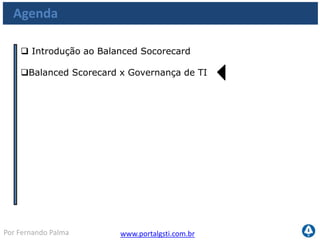 Agenda

❑ Introdução ao Balanced Socorecard

❑Balanced Scorecard x Governança de TI

Por Fernando Palma

www.portalgsti.com.br